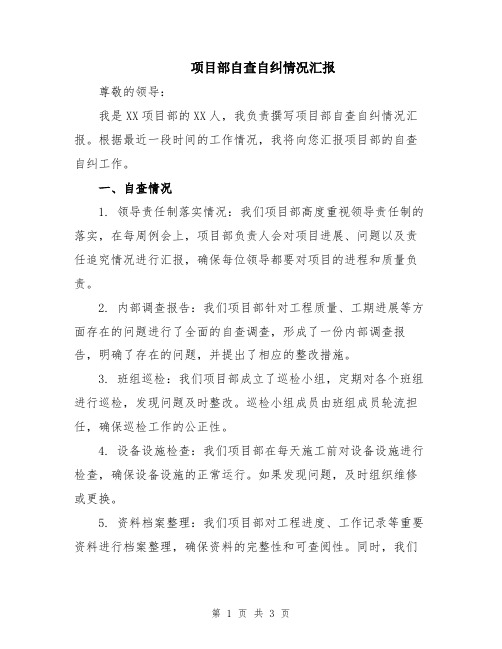 项目部自查自纠情况汇报

尊敬的领导：

我是XX项目部的XX人，我负责撰写项目部自查自纠情况汇报。根据最近一段时间的工作情况，我将向您汇报项目部的自查自纠工作。

一、自查情况

1. 领导责任制落实情况：我们项目部高度重视领导责任制的落实，在每周例会上，项目部负责人会对项目进展、问题以及责任追究情况进行汇报，确保每位领导都要对项目的进程和质量负责。

2. 内部调查报告：我们项目部针对工程质量、工期进展等方面存在的问题进行了全面的自查调查，形成了一份内部调查报告，明确了存在的问题，并提出了相应的整改措施。

3. 班组巡检：我们项目部成立了巡检小组，定期对各个班组进行巡检，发现问题及时整改。巡检小组成员由班组成员轮流担任，确保巡检工作的公正性。

4. 设备设施检查：我们项目部在每天施工前对设备设施进行检查，确保设备设施的正常运行。如果发现问题，及时组织维修或更换。

5. 资料档案整理：我们项目部对工程进度、工作记录等重要资料进行档案整理，确保资料的完整性和可查阅性。同时，我们

第 1 页 共 3 页